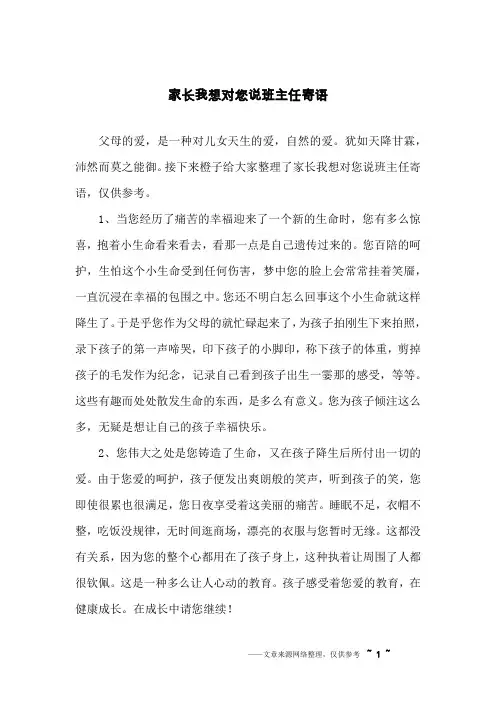 家长我想对您说班主任寄语

父母的爱，是一种对儿女天生的爱，自然的爱。犹如天降甘霖，沛然而莫之能御。接下来橙子给大家整理了家长我想对您说班主任寄语，仅供参考。

1、当您经历了痛苦的幸福迎来了一个新的生命时，您有多么惊喜，抱着小生命看来看去，看那一点是自己遗传过来的。您百陪的呵护，生怕这个小生命受到任何伤害，梦中您的脸上会常常挂着笑靥，一直沉浸在幸福的包围之中。您还不明白怎么回事这个小生命就这样降生了。于是乎您作为父母的就忙碌起来了，为孩子拍刚生下来拍照，录下孩子的第一声啼哭，印下孩子的小脚印，称下孩子的体重，剪掉孩子的毛发作为纪念，记录自己看到孩子出生一霎那的感受，等等。这些有趣而处处散发生命的东西，是多么有意义。您为孩子倾注这么多，无疑是想让自己的孩子幸福快乐。

2、您伟大之处是您铸造了生命，又在孩子降生后所付出一切的爱。由于您爱的呵护，孩子便发出爽朗般的笑声，听到孩子的笑，您即使很累也很满足，您日夜享受着这美丽的痛苦。睡眠不足，衣帽不整，吃饭没规律，无时间逛商场，漂亮的衣服与您暂时无缘。这都没有关系，因为您的整个心都用在了孩子身上，这种执着让周围了人都很钦佩。这是一种多么让人心动的教育。孩子感受着您爱的教育，在健康成长。在成长中请您继续！

——文章来源网络整理，仅供参考 ~ 1 ~